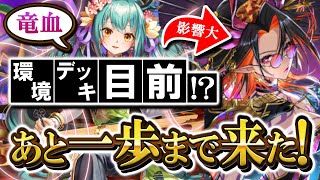 竜血

影響大

環境デッキ目前!?

あと一歩まで来た!